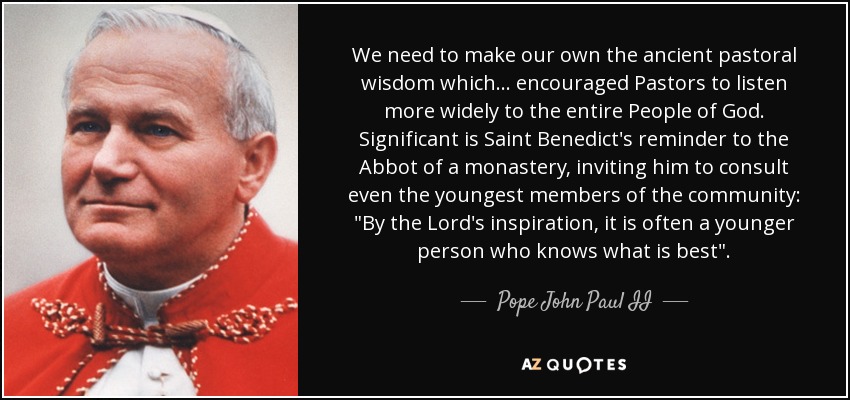 We need to make our own the ancient pastoral wisdom which... encouraged Pastors to listen more widely to the entire People of God. Significant is Saint Benedict's reminder to the Abbot of a monastery, inviting him to consult even the youngest members of the community: "By the Lord's inspiration, it is often a younger person who knows what is best".

— Pope John Paul II —

AZ QUOTES